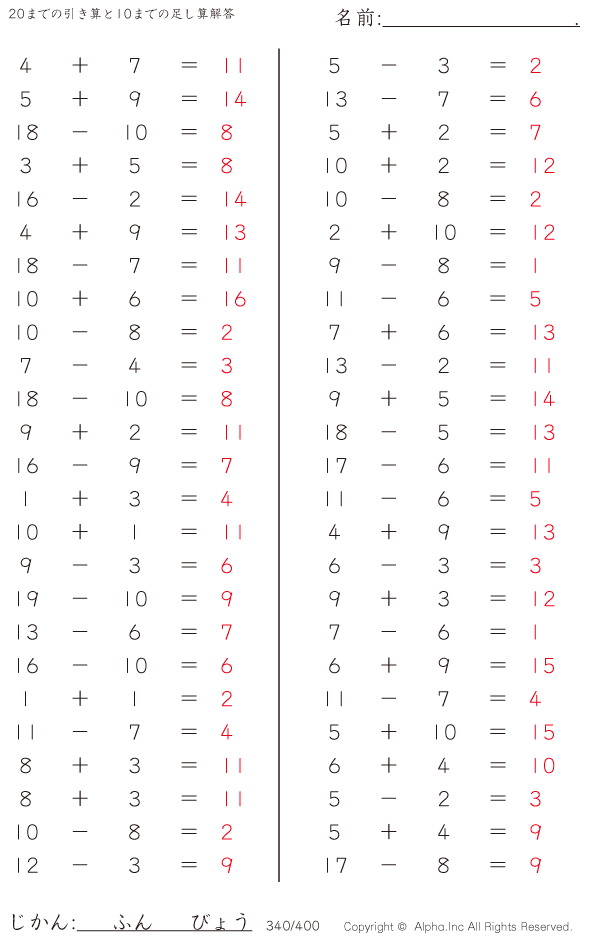 20までの引き算と10までの足し算解答

名前:

$4 + 7 = 11$
$5 + 9 = 14$
$18 - 10 = 8$
$3 + 5 = 8$
$16 - 2 = 14$
$4 + 9 = 13$
$18 - 7 = 11$
$10 + 6 = 16$
$10 - 8 = 2$
$7 - 4 = 3$
$18 - 10 = 8$
$9 + 2 = 11$
$16 - 9 = 7$
$1 + 3 = 4$
$10 + 1 = 11$
$9 - 3 = 6$
$19 - 10 = 9$
$13 - 6 = 7$
$16 - 10 = 6$
$1 + 1 = 2$
$11 - 7 = 4$
$8 + 3 = 11$
$8 + 3 = 11$
$10 - 8 = 2$
$12 - 3 = 9$

$5 - 3 = 2$
$13 - 7 = 6$
$5 + 2 = 7$
$10 + 2 = 12$
$10 - 8 = 2$
$2 + 10 = 12$
$9 - 8 = 1$
$11 - 6 = 5$
$7 + 6 = 13$
$13 - 2 = 11$
$9 + 5 = 14$
$18 - 5 = 13$
$17 - 6 = 11$
$11 - 6 = 5$
$4 + 9 = 13$
$6 - 3 = 3$
$9 + 3 = 12$
$7 - 6 = 1$
$6 + 9 = 15$
$11 - 7 = 4$
$5 + 10 = 15$
$6 + 4 = 10$
$5 - 2 = 3$
$5 + 4 = 9$
$17 - 8 = 9$

じかん: ふん びょう 340/400 Copyright © Alpha.Inc All Rights Reserved.